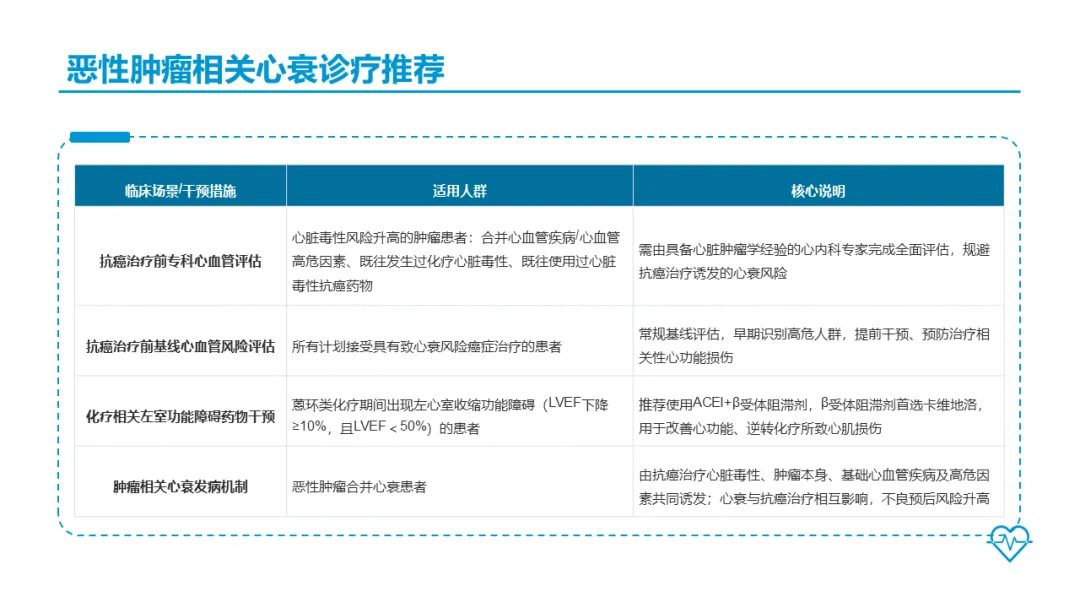 恶性肿瘤相关心衰诊疗推荐

| 临床场景/干预措施 | 适用人群 | 核心说明 |
|---|---|---|
| 抗癌治疗前专科心血管评估 | 心脏毒性风险升高的肿瘤患者：合并心血管疾病/心血管高危因素、既往发生过化疗心脏毒性、既往使用过心脏毒性抗癌药物 | 需由具备心脏肿瘤学经验的心内科专家完成全面评估，规避抗癌治疗诱发的心衰风险 |
| 抗癌治疗前基线心血管风险评估 | 所有计划接受具有致心衰风险癌症治疗的患者 | 常规基线评估，早期识别高危人群，提前干预、预防治疗相关性心功能损伤 |
| 化疗相关左室功能障碍药物干预 | 蒽环类化疗期间出现左心室收缩功能障碍（LVEF下降≥10%，且LVEF＜50%）的患者 | 推荐使用ACEI+β受体阻滞剂，β受体阻滞剂首选卡维地洛，用于改善心功能、逆转化疗所致心肌损伤 |
| 肿瘤相关心衰发病机制 | 恶性肿瘤合并心衰患者 | 由抗癌治疗心脏毒性、肿瘤本身、基础心血管疾病及高危因素共同诱发；心衰与抗癌治疗相互影响，不良预后风险升高 |